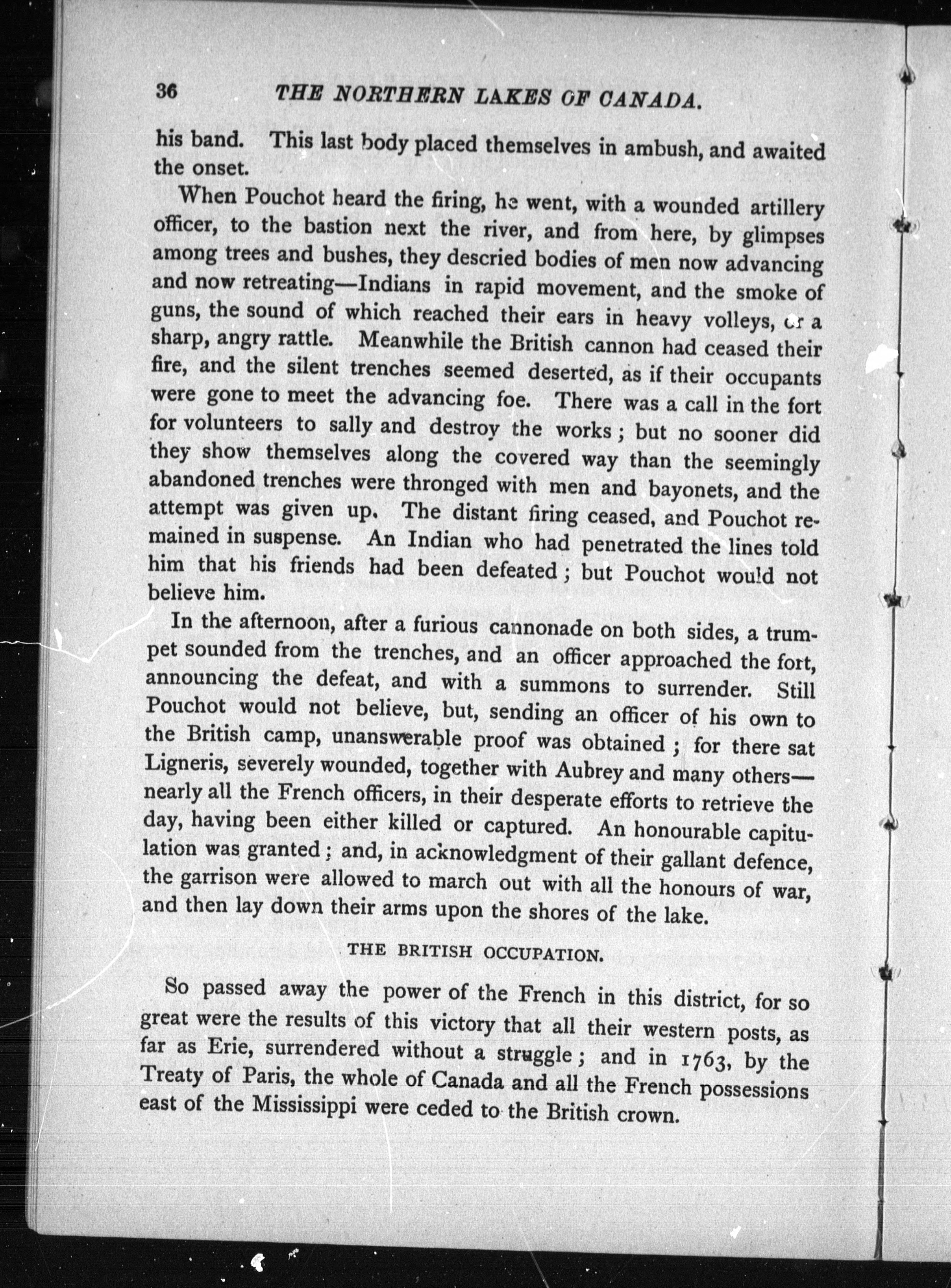 36 THE NORTHERN LAKES OF CANADA.

his band. This last body placed themselves in ambush, and awaited the onset.

When Pouchot heard the firing, he went, with a wounded artillery officer, to the bastion next the river, and from here, by glimpses among trees and bushes, they descried bodies of men now advancing and now retreating—Indians in rapid movement, and the smoke of guns, the sound of which reached their ears in heavy volleys, or a sharp, angry rattle. Meanwhile the British cannon had ceased their fire, and the silent trenches seemed deserted, as if their occupants were gone to meet the advancing foe. There was a call in the fort for volunteers to sally and destroy the works; but no sooner did they show themselves along the covered way than the seemingly abandoned trenches were thronged with men and bayonets, and the attempt was given up. The distant firing ceased, and Pouchot remained in suspense. An Indian who had penetrated the lines told him that his friends had been defeated; but Pouchot would not believe him.

In the afternoon, after a furious cannonade on both sides, a trumpet sounded from the trenches, and an officer approached the fort, announcing the defeat, and with a summons to surrender. Still Pouchot would not believe, but, sending an officer of his own to the British camp, unanswerable proof was obtained; for there sat Ligneris, severely wounded, together with Aubrey and many others—nearly all the French officers, in their desperate efforts to retrieve the day, having been either killed or captured. An honourable capitulation was granted; and, in acknowledgment of their gallant defence, the garrison were allowed to march out with all the honours of war, and then lay down their arms upon the shores of the lake.

THE BRITISH OCCUPATION.

So passed away the power of the French in this district, for so great were the results of this victory that all their western posts, as far as Erie, surrendered without a struggle; and in 1763, by the Treaty of Paris, the whole of Canada and all the French possessions east of the Mississippi were ceded to the British crown.